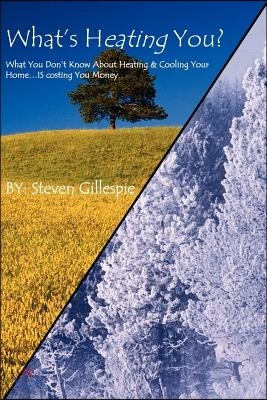 What's Heating You?

What You Don't Know About Heating & Cooling Your Home...IS costing You Money

BY: Steven Gillespie